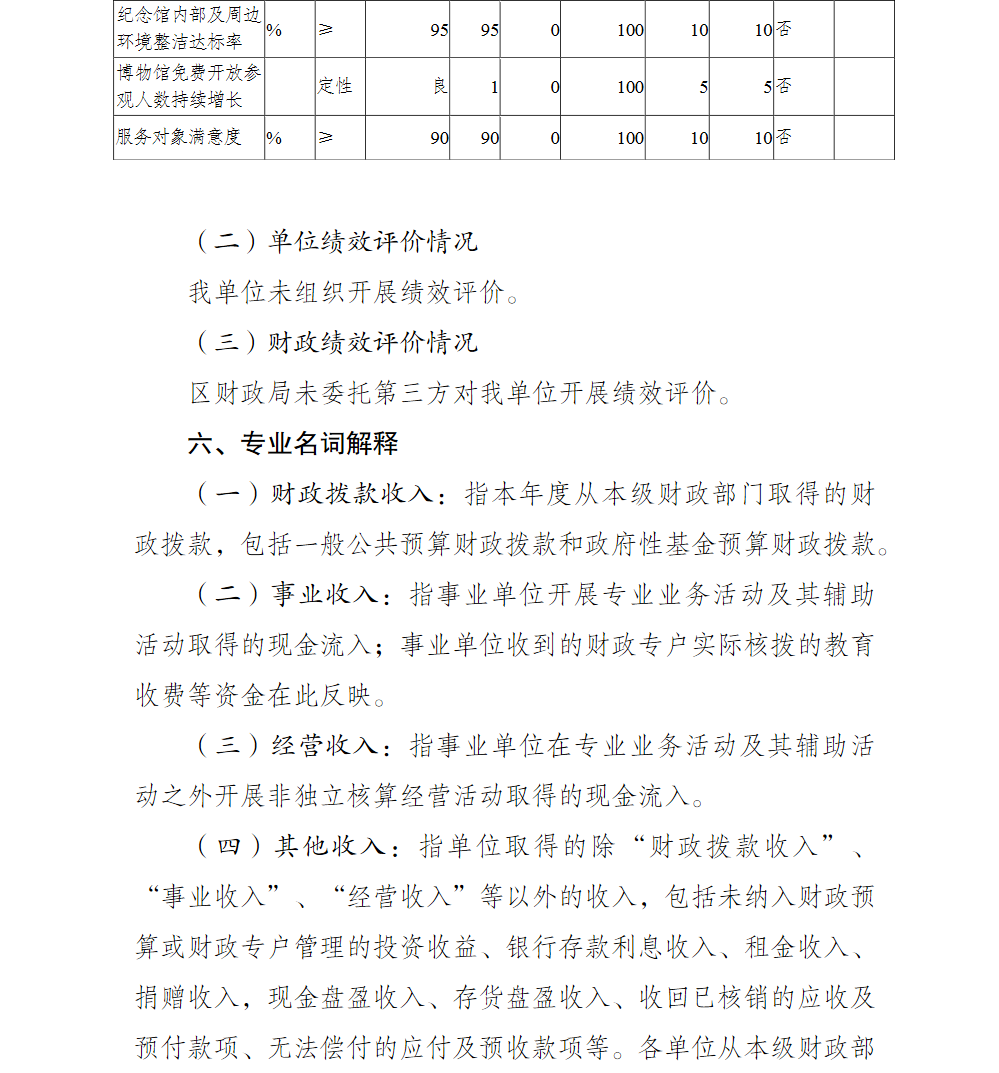 | 纪念馆内部及周边环境整洁达标率 | % | ≥ | 95 | 95 | 0 | 100 | 10 | 10 | 否 | |
|---|---|---|---|---|---|---|---|---|---|---|
| 博物馆免费开放参观人数持续增长 | | 定性 | 良 | 1 | 0 | 100 | 5 | 5 | 否 | |
| 服务对象满意度 | % | ≥ | 90 | 90 | 0 | 100 | 10 | 10 | 否 | |

（二）单位绩效评价情况

我单位未组织开展绩效评价。

（三）财政绩效评价情况

区财政局未委托第三方对我单位开展绩效评价。

六、专业名词解释

（一）财政拨款收入：指本年度从本级财政部门取得的财政拨款，包括一般公共预算财政拨款和政府性基金预算财政拨款。

（二）事业收入：指事业单位开展专业业务活动及其辅助活动取得的现金流入；事业单位收到的财政专户实际核拨的教育收费等资金在此反映。

（三）经营收入：指事业单位在专业业务活动及其辅助活动之外开展非独立核算经营活动取得的现金流入。

（四）其他收入：指单位取得的除“财政拨款收入”、“事业收入”、“经营收入”等以外的收入，包括未纳入财政预算或财政专户管理的投资收益、银行存款利息收入、租金收入、捐赠收入，现金盘盈收入、存货盘盈收入、收回已核销的应收及预付款项、无法偿付的应付及预收款项等。各单位从本级财政部